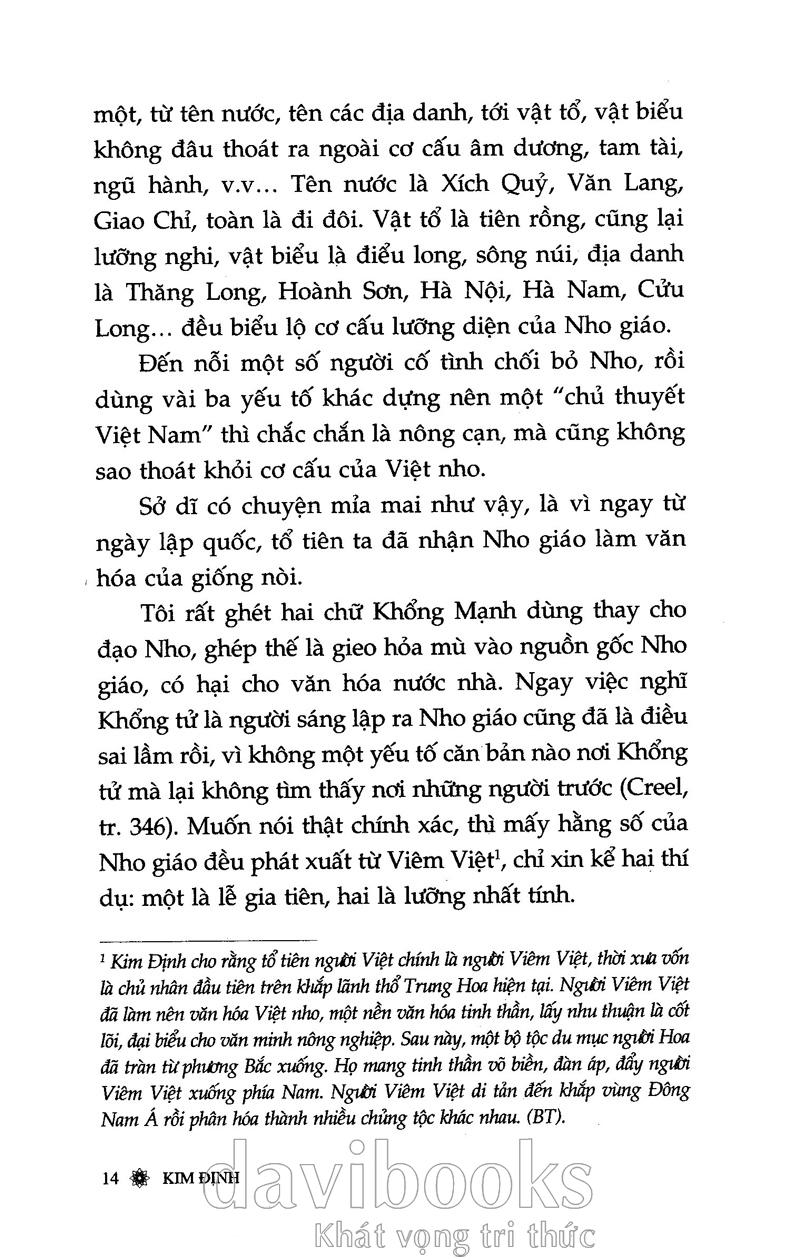 một, từ tên nước, tên các địa danh, tới vật tổ, vật biểu không đâu thoát ra ngoài cơ cấu âm dương, tam tài, ngũ hành, v.v... Tên nước là Xích Quỷ, Văn Lang, Giao Chỉ, toàn là đi đôi. Vật tổ là tiên rồng, cũng lại lưỡng nghi, vật biểu là điểu long, sông núi, địa danh là Thăng Long, Hoành Sơn, Hà Nội, Hà Nam, Cửu Long... đều biểu lộ cơ cấu lưỡng diện của Nho giáo.

Đến nỗi một số người cố tình chối bỏ Nho, rồi dùng vài ba yếu tố khác dựng nên một "chủ thuyết Việt Nam" thì chắc chắn là nông cạn, mà cũng không sao thoát khỏi cơ cấu của Việt nho.

Sở dĩ có chuyện mỉa mai như vậy, là vì ngay từ ngày lập quốc, tổ tiên ta đã nhận Nho giáo làm văn hóa của giống nòi.

Tôi rất ghét hai chữ Khổng Mạnh dùng thay cho đạo Nho, ghép thế là gieo hỏa mù vào nguồn gốc Nho giáo, có hại cho văn hóa nước nhà. Ngay việc nghĩ Khổng tử là người sáng lập ra Nho giáo cũng đã là điều sai lầm rồi, vì không một yếu tố căn bản nào nơi Khổng tử mà lại không tìm thấy nơi những người trước (Creel, tr. 346). Muốn nói thật chính xác, thì mấy hằng số của Nho giáo đều phát xuất từ Viêm Việt$^1$, chỉ xin kể hai thí dụ: một là lễ gia tiên, hai là lưỡng nhất tính.

$^1$ Kim Định cho rằng tổ tiên người Việt chính là người Viêm Việt, thời xưa vốn là chủ nhân đầu tiên trên khắp lãnh thổ Trung Hoa hiện tại. Người Viêm Việt đã làm nên văn hóa Việt nho, một nền văn hóa tinh thần, lấy nhu thuận là cốt lõi, đại biểu cho văn minh nông nghiệp. Sau này, một bộ tộc du mục người Hoa đã tràn từ phương Bắc xuống. Họ mang tinh thần võ biền, đàn áp, đẩy người Viêm Việt xuống phía Nam. Người Viêm Việt di tản đến khắp vùng Đông Nam Á rồi phân hóa thành nhiều chủng tộc khác nhau. (BT).

14 KIM ĐỊNH

davibooks
Khát vọng tri thức